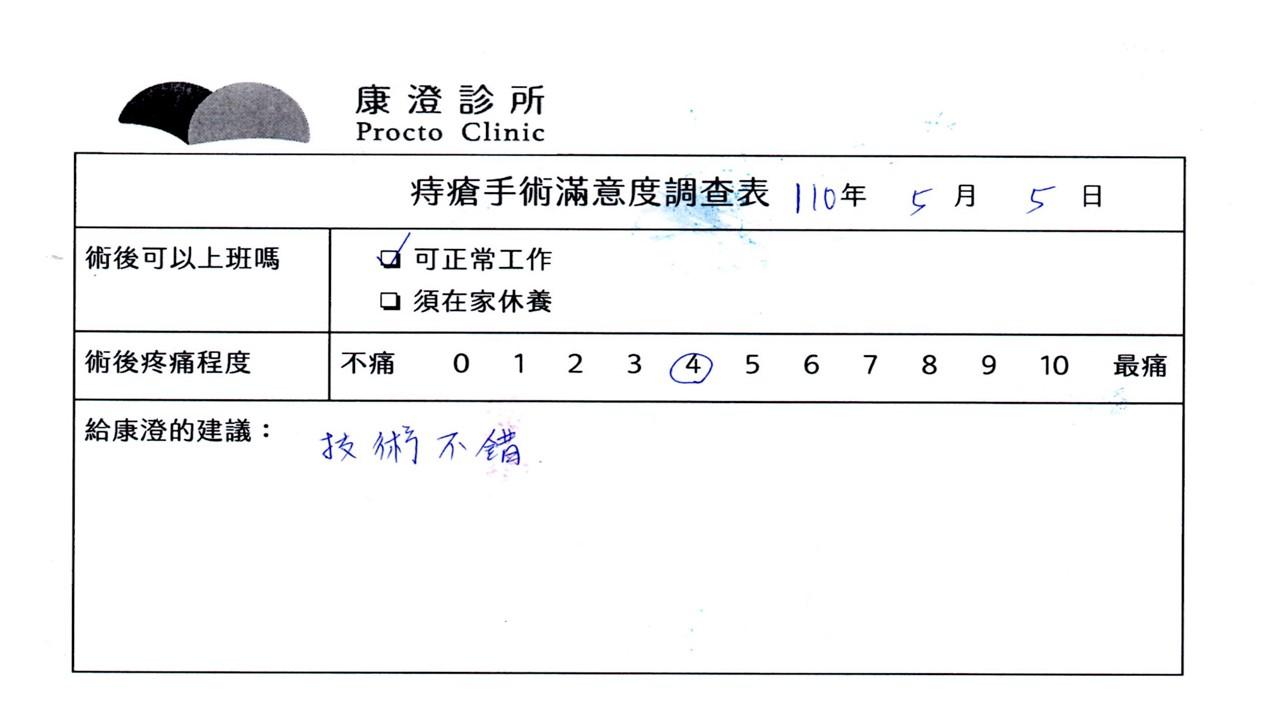 康澄診所
Procto Clinic

痔瘡手術滿意度調查表 110年 5月 5日

術後可以上班嗎
☑ 可正常工作
☐ 須在家休養

術後疼痛程度 不痛 0 1 2 3 4 5 6 7 8 9 10 最痛

給康澄的建議：
技術不錯